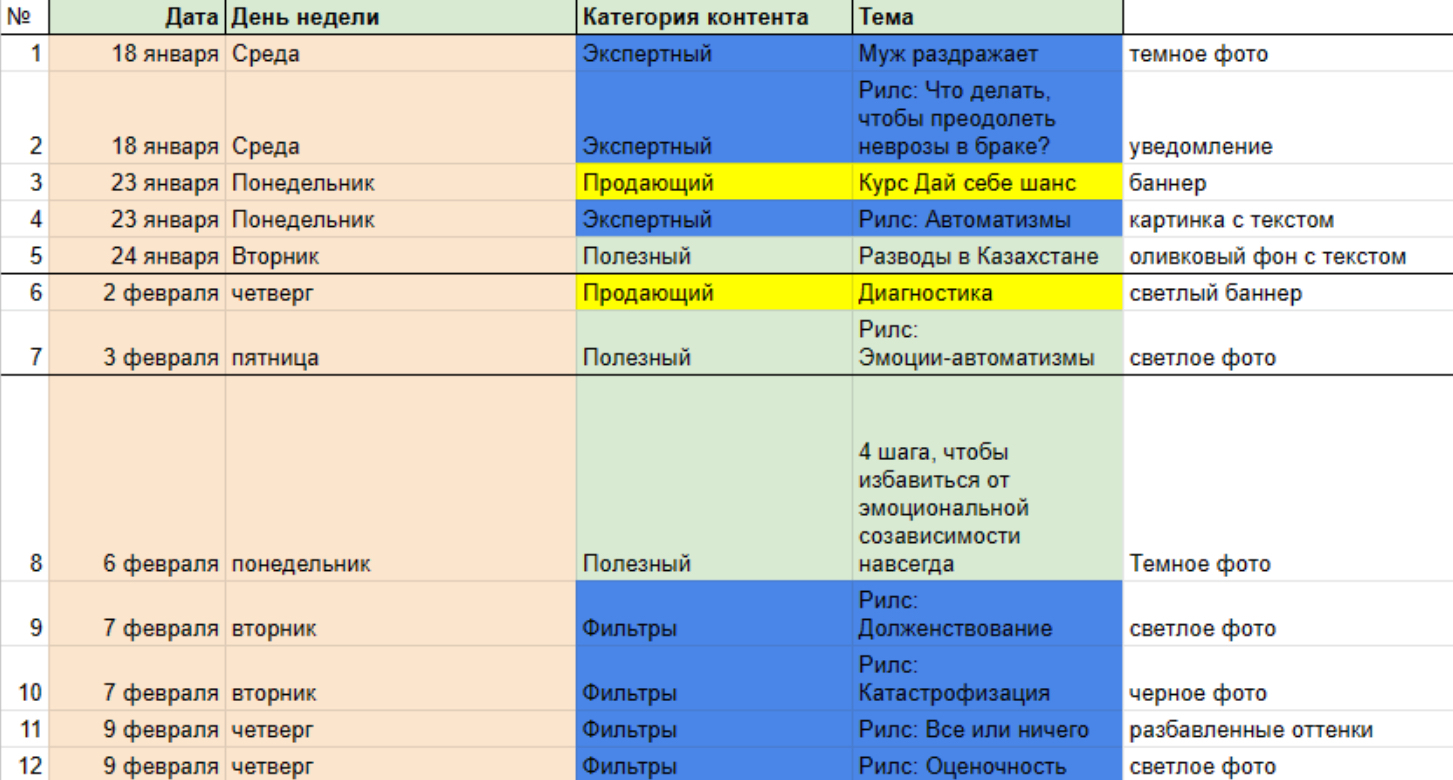 | № | Дата | День недели | Категория контента | Тема | |
|---|---|---|---|---|---|
| 1 | 18 января | Среда | Экспертный | Муж раздражает | темное фото |
| 2 | 18 января | Среда | Экспертный | Рилс: Что делать, чтобы преодолеть неврозы в браке? | уведомление |
| 3 | 23 января | Понедельник | Продающий | Курс Дай себе шанс | баннер |
| 4 | 23 января | Понедельник | Экспертный | Рилс: Автоматизмы | картинка с текстом |
| 5 | 24 января | Вторник | Полезный | Разводы в Казахстане | оливковый фон с текстом |
| 6 | 2 февраля | четверг | Продающий | Диагностика | светлый баннер |
| 7 | 3 февраля | пятница | Полезный | Рилс: Эмоции-автоматизмы | светлое фото |
| 8 | 6 февраля | понедельник | Полезный | 4 шага, чтобы избавиться от эмоциональной созависимости навсегда | Темное фото |
| 9 | 7 февраля | вторник | Фильтры | Рилс: Долженствование | светлое фото |
| 10 | 7 февраля | вторник | Фильтры | Рилс: Катастрофизация | черное фото |
| 11 | 9 февраля | четверг | Фильтры | Рилс: Все или ничего | разбавленные оттенки |
| 12 | 9 февраля | четверг | Фильтры | Рилс: Оценочность | светлое фото |